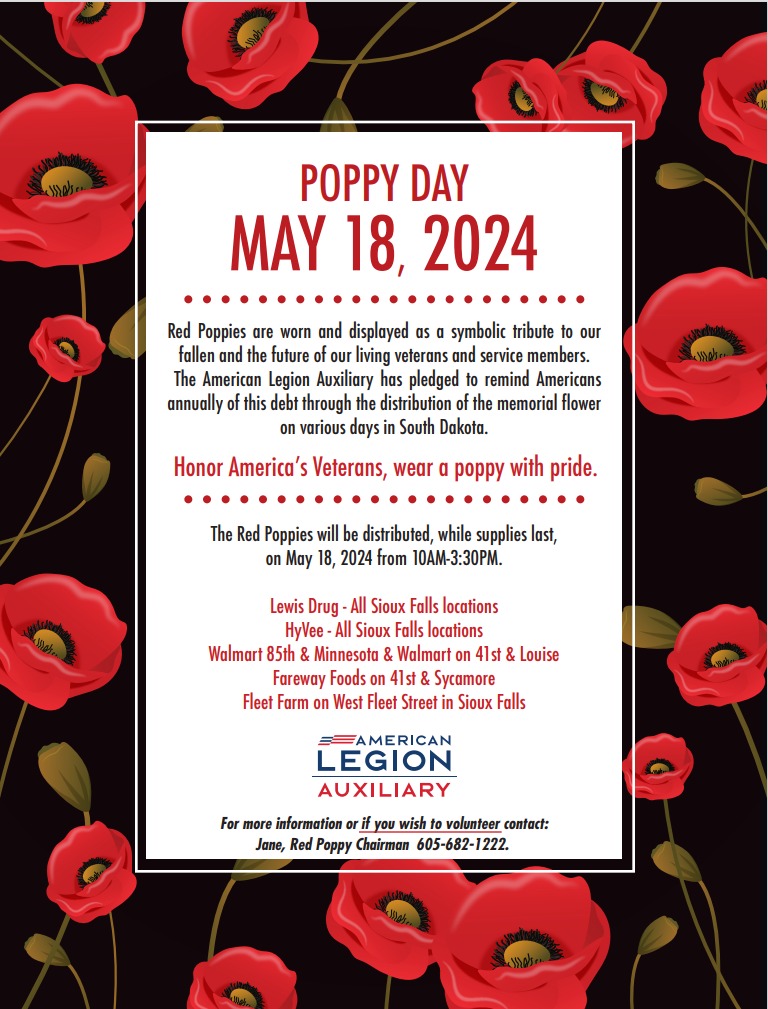 POPPY DAY
MAY 18, 2024

Red Poppies are worn and displayed as a symbolic tribute to our fallen and the future of our living veterans and service members. The American Legion Auxiliary has pledged to remind Americans annually of this debt through the distribution of the memorial flower on various days in South Dakota.

Honor America's Veterans, wear a poppy with pride.

The Red Poppies will be distributed, while supplies last, on May 18, 2024 from 10AM-3:30PM.

Lewis Drug - All Sioux Falls locations
HyVee - All Sioux Falls locations
Walmart 85th & Minnesota & Walmart on 41st & Louise
Fareway Foods on 41st & Sycamore
Fleet Farm on West Fleet Street in Sioux Falls

AMERICAN
LEGION
AUXILIARY

For more information or if you wish to volunteer contact:
Jane, Red Poppy Chairman 605-682-1222.